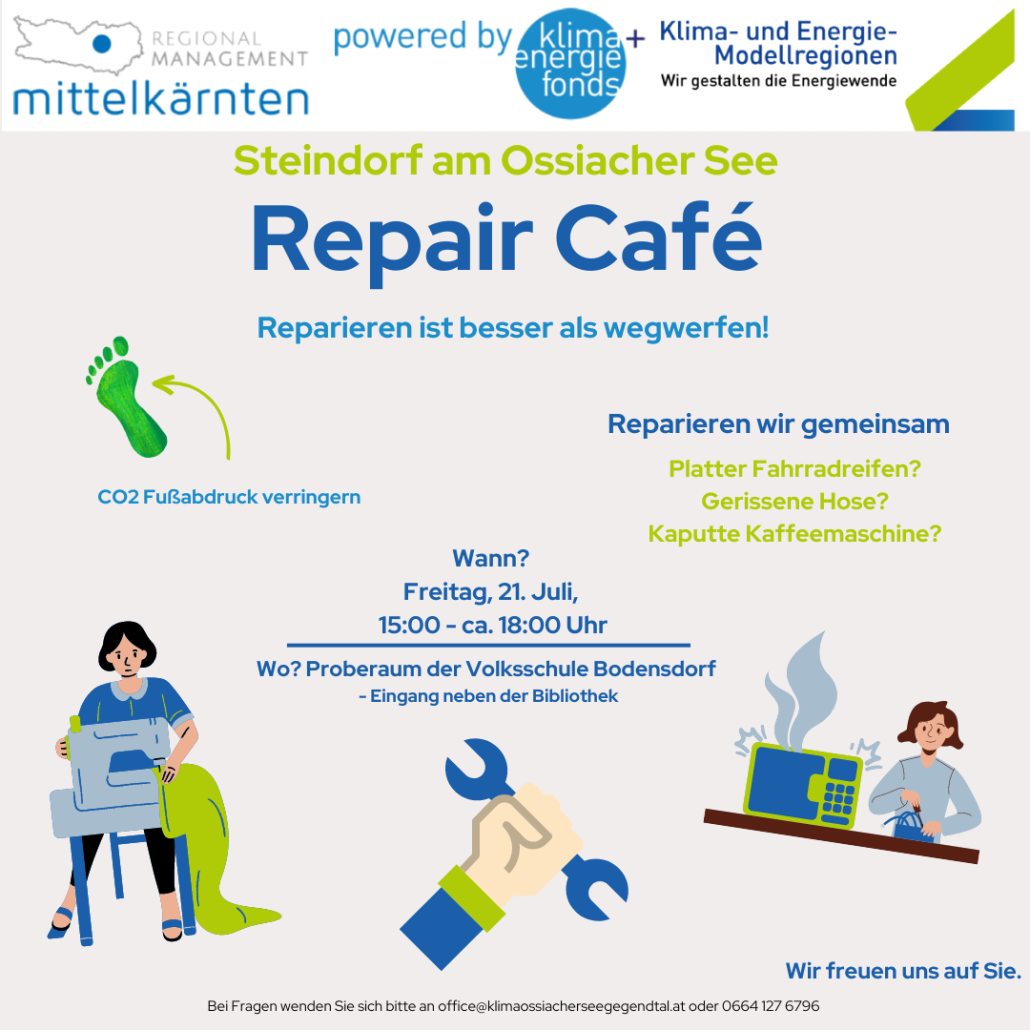 REGIONAL MANAGEMENT
mittelkärnten

powered by klima energie fonds + Klima- und Energie-Modellregionen
Wir gestalten die Energiewende

Steindorf am Ossiacher See

Repair Café

Reparieren ist besser als wegwerfen!

CO2 Fußabdruck verringern

Reparieren wir gemeinsam

Platter Fahrradreifen?
Gerissene Hose?
Kaputte Kaffeemaschine?

Wann?
Freitag, 21. Juli,
15:00 - ca. 18:00 Uhr

Wo? Proberaum der Volksschule Bodensdorf
- Eingang neben der Bibliothek

Wir freuen uns auf Sie.

Bei Fragen wenden Sie sich bitte an office@klimaossiacherseegegendtal.at oder 0664 127 6796